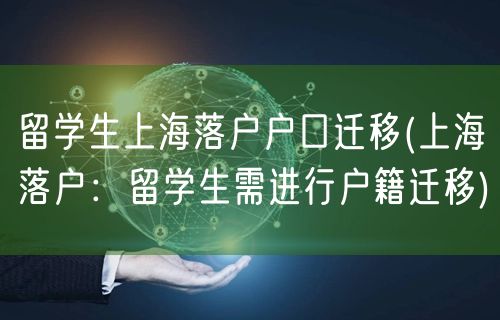 留学生上海落户户口迁移(上海落户：留学生需进行户籍迁移)